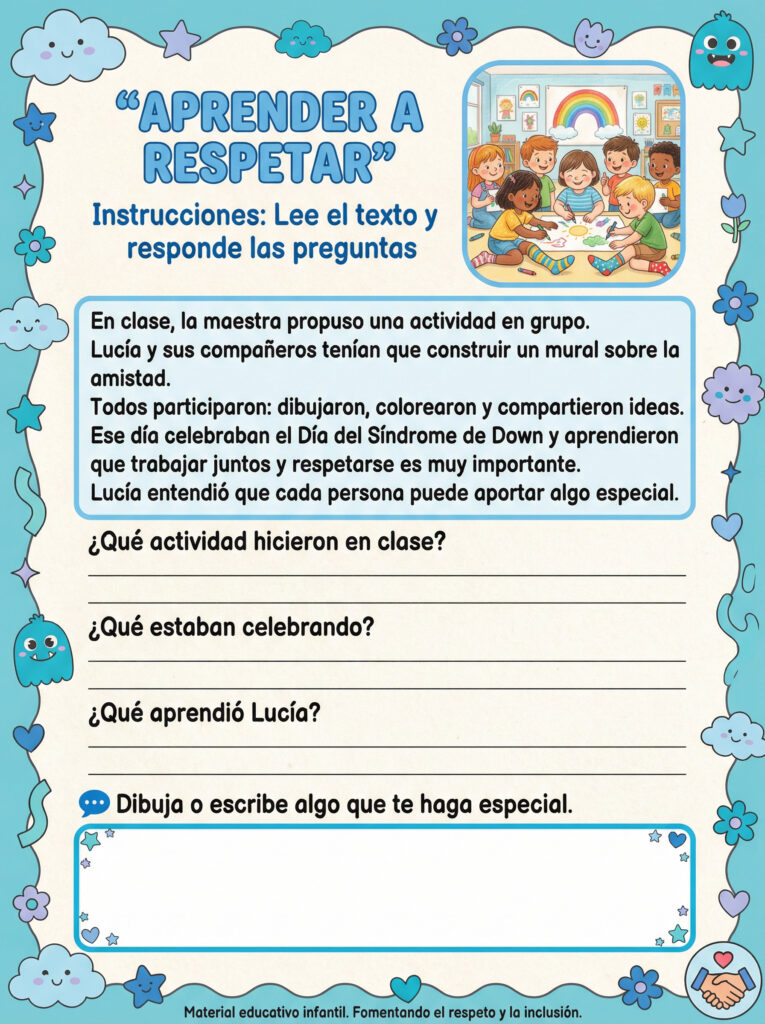 “APRENDER A RESPETAR”

Instrucciones: Lee el texto y responde las preguntas

En clase, la maestra propuso una actividad en grupo.
Lucía y sus compañeros tenían que construir un mural sobre la amistad.
Todos participaron: dibujaron, colorearon y compartieron ideas.
Ese día celebraban el Día del Síndrome de Down y aprendieron que trabajar juntos y respetarse es muy importante.
Lucía entendió que cada persona puede aportar algo especial.

¿Qué actividad hicieron en clase?

¿Qué estaban celebrando?

¿Qué aprendió Lucía?

Dibuja o escribe algo que te haga especial.

Material educativo infantil. Fomentando el respeto y la inclusión.